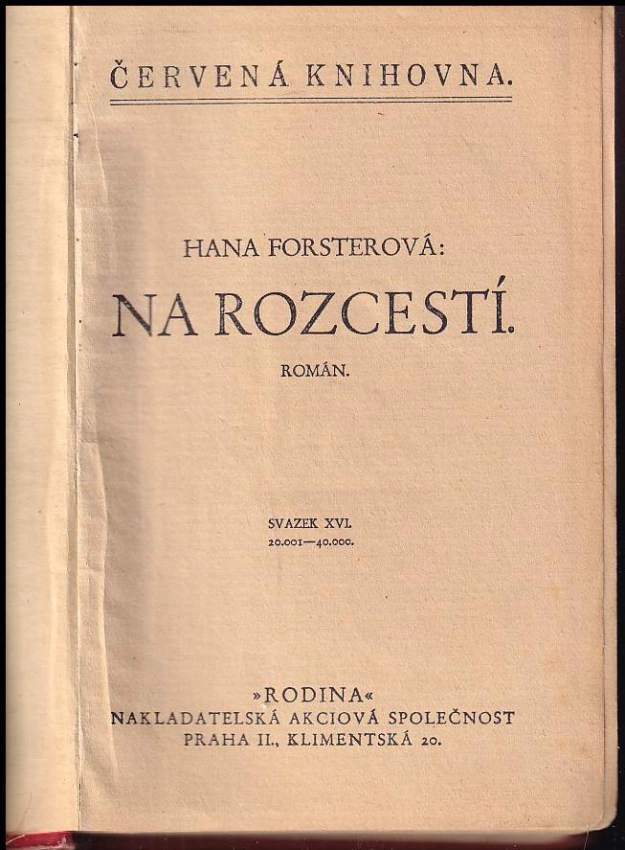 ČERVENÁ KNIHOVNA.

HANA FORSTEROVÁ:

NA ROZCESTÍ.

ROMÁN.

SVAZEK XVI.
20.001—40.000.

»RODINA«
NAKLADATELSKÁ AKCIOVÁ SPOLEČNOST
PRAHA II., KLIMENTSKÁ 20.